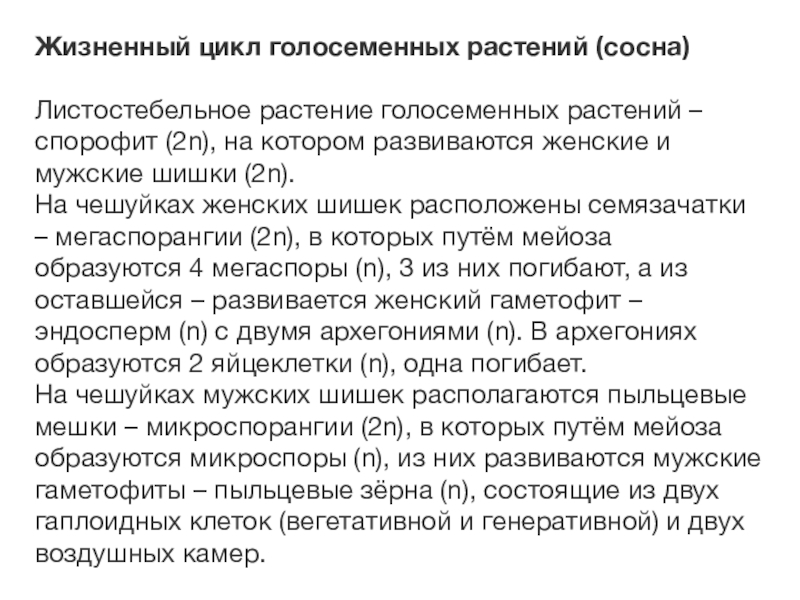 Жизненный цикл голосеменных растений (сосна)

Листостебельное растение голосеменных растений – спорофит (2n), на котором развиваются женские и мужские шишки (2n).
На чешуйках женских шишек расположены семязачатки – мегаспорангии (2n), в которых путём мейоза образуются 4 мегаспоры (n), 3 из них погибают, а из оставшейся – развивается женский гаметофит – эндосперм (n) с двумя архегониями (n). В архегониях образуются 2 яйцеклетки (n), одна погибает.
На чешуйках мужских шишек располагаются пыльцевые мешки – микроспорангии (2n), в которых путём мейоза образуются микроспоры (n), из них развиваются мужские гаметофиты – пыльцевые зёрна (n), состоящие из двух гаплоидных клеток (вегетативной и генеративной) и двух воздушных камер.